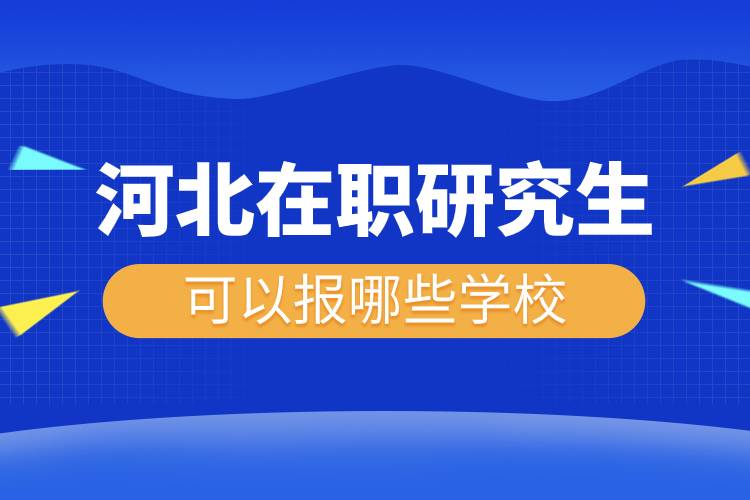 河北在职研究生

可以报哪些学校